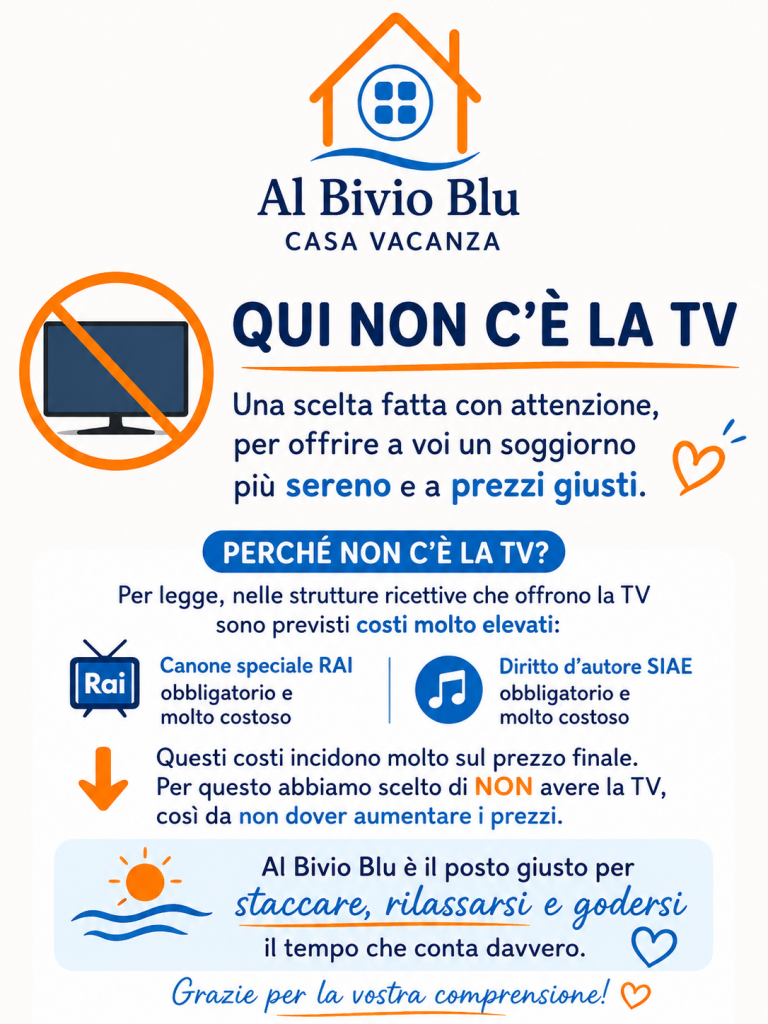 Al Bivio Blu
CASA VACANZA

QUI NON C'È LA TV

Una scelta fatta con attenzione, per offrire a voi un soggiorno più sereno e a prezzi giusti.

PERCHÉ NON C'È LA TV?

Per legge, nelle strutture ricettive che offrono la TV sono previsti costi molto elevati:

Rai
Canone speciale RAI
obbligatorio e
molto costoso

Diritto d'autore SIAE
obbligatorio e
molto costoso

Questi costi incidono molto sul prezzo finale. Per questo abbiamo scelto di NON avere la TV, così da non dover aumentare i prezzi.

Al Bivio Blu è il posto giusto per staccare, rilassarsi e godersi il tempo che conta davvero.

Grazie per la vostra comprensione!